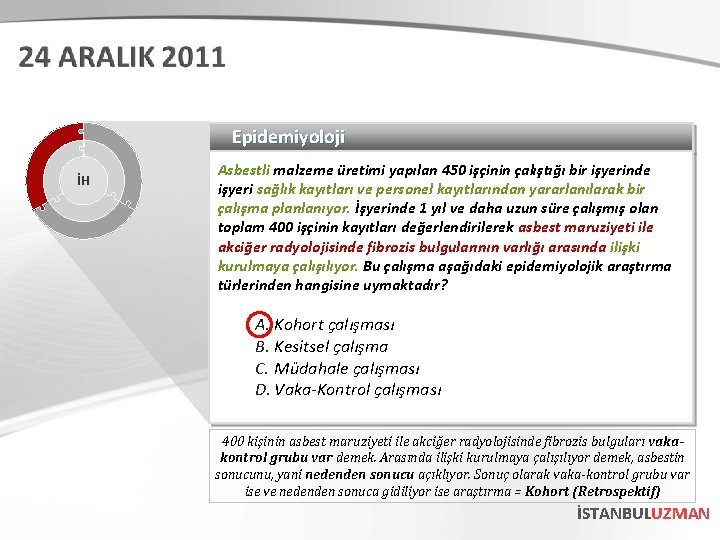 24 ARALIK 2011

İH

Epidemiyoloji

Asbestli malzeme üretimi yapılan 450 işçinin çalıştığı bir işyerinde işyeri sağlık kayıtları ve personel kayıtlarından yararlanılarak bir çalışma planlanıyor. İşyerinde 1 yıl ve daha uzun süre çalışmış olan toplam 400 işçinin kayıtları değerlendirilerek asbest maruziyeti ile akciğer radyolojisinde fibrozis bulgularının varlığı arasında ilişki kurulmaya çalışılıyor. Bu çalışma aşağıdaki epidemiyolojik araştırma türlerinden hangisine uymaktadır?

A. Kohort çalışması
B. Kesitsel çalışma
C. Müdahale çalışması
D. Vaka-Kontrol çalışması

400 kişinin asbest maruziyeti ile akciğer radyolojisinde fibrozis bulguları vaka-kontrol grubu var demek. Arasında ilişki kurulmaya çalışılıyor demek, asbestin sonucunu, yani nedenden sonucu açıklıyor. Sonuç olarak vaka-kontrol grubu var ise ve nedenden sonuca gidiliyor ise araştırma = Kohort (Retrospektif)

İSTANBULUZMAN